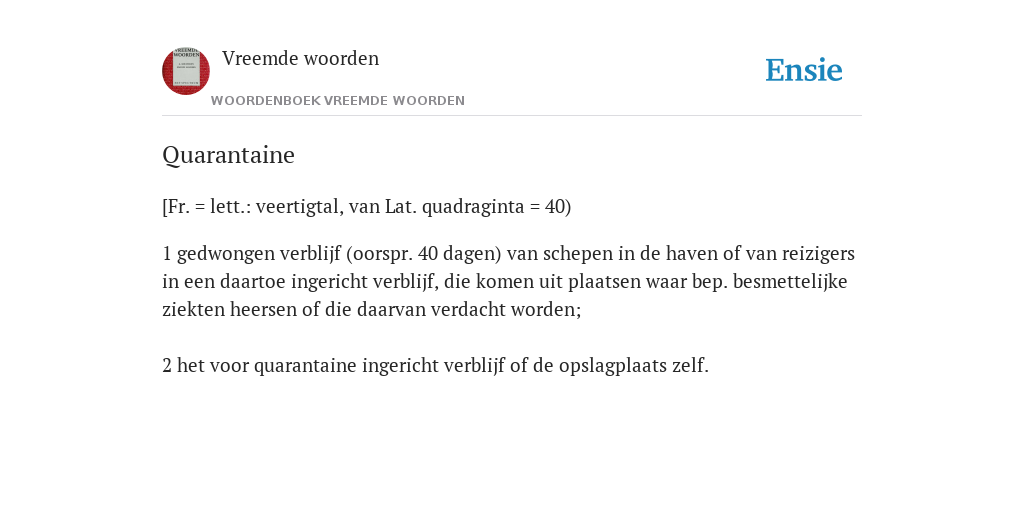 Vreemde woorden

WOORDENBOEK VREEMDE WOORDEN

Ensie

Quarantaine

[Fr. = lett.: veertigtal, van Lat. quadraginta = 40)

1 gedwongen verblijf (oorspr. 40 dagen) van schepen in de haven of van reizigers in een daartoe ingericht verblijf, die komen uit plaatsen waar bep. besmettelijke ziekten heersen of die daarvan verdacht worden;

2 het voor quarantaine ingericht verblijf of de opslagplaats zelf.